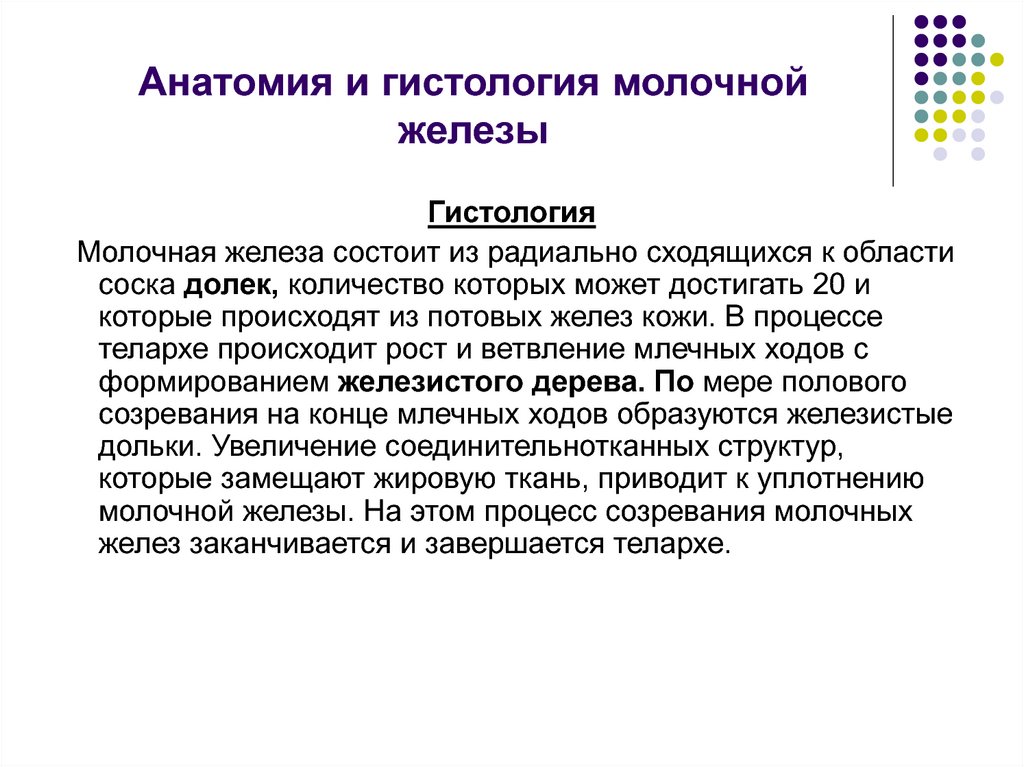 Анатомия и гистология молочной железы

Гистология

Молочная железа состоит из радиально сходящихся к области соска долек, количество которых может достигать 20 и которые происходят из потовых желез кожи. В процессе телархе происходит рост и ветвление млечных ходов с формированием железистого дерева. По мере полового созревания на конце млечных ходов образуются железистые дольки. Увеличение соединительнотканных структур, которые замещают жировую ткань, приводит к уплотнению молочной железы. На этом процесс созревания молочных желез заканчивается и завершается телархе.